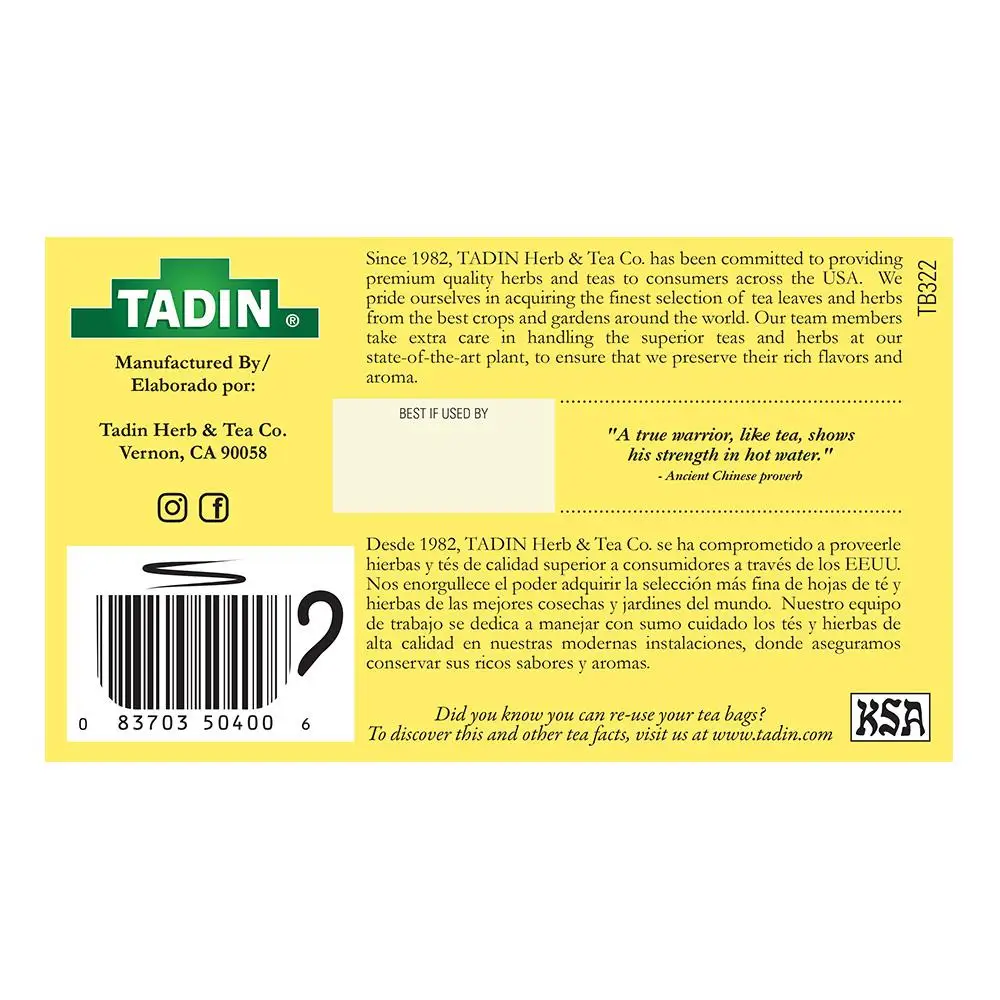 TADIN®

Manufactured By/
Elaborado por:

Tadin Herb & Tea Co.
Vernon, CA 90058

0 83703 50400 6

Since 1982, TADIN Herb & Tea Co. has been committed to providing premium quality herbs and teas to consumers across the USA. We pride ourselves in acquiring the finest selection of tea leaves and herbs from the best crops and gardens around the world. Our team members take extra care in handling the superior teas and herbs at our state-of-the-art plant, to ensure that we preserve their rich flavors and aroma.

TB322

BEST IF USED BY

"A true warrior, like tea, shows his strength in hot water."
- Ancient Chinese proverb

Desde 1982, TADIN Herb & Tea Co. se ha comprometido a proveerle hierbas y tés de calidad superior a consumidores a través de los EEUU. Nos enorgullece el poder adquirir la selección más fina de hojas de té y hierbas de las mejores cosechas y jardines del mundo. Nuestro equipo de trabajo se dedica a manejar con sumo cuidado los tés y hierbas de alta calidad en nuestras modernas instalaciones, donde aseguramos conservar sus ricos sabores y aromas.

Did you know you can re-use your tea bags?
To discover this and other tea facts, visit us at www.tadin.com

KSA